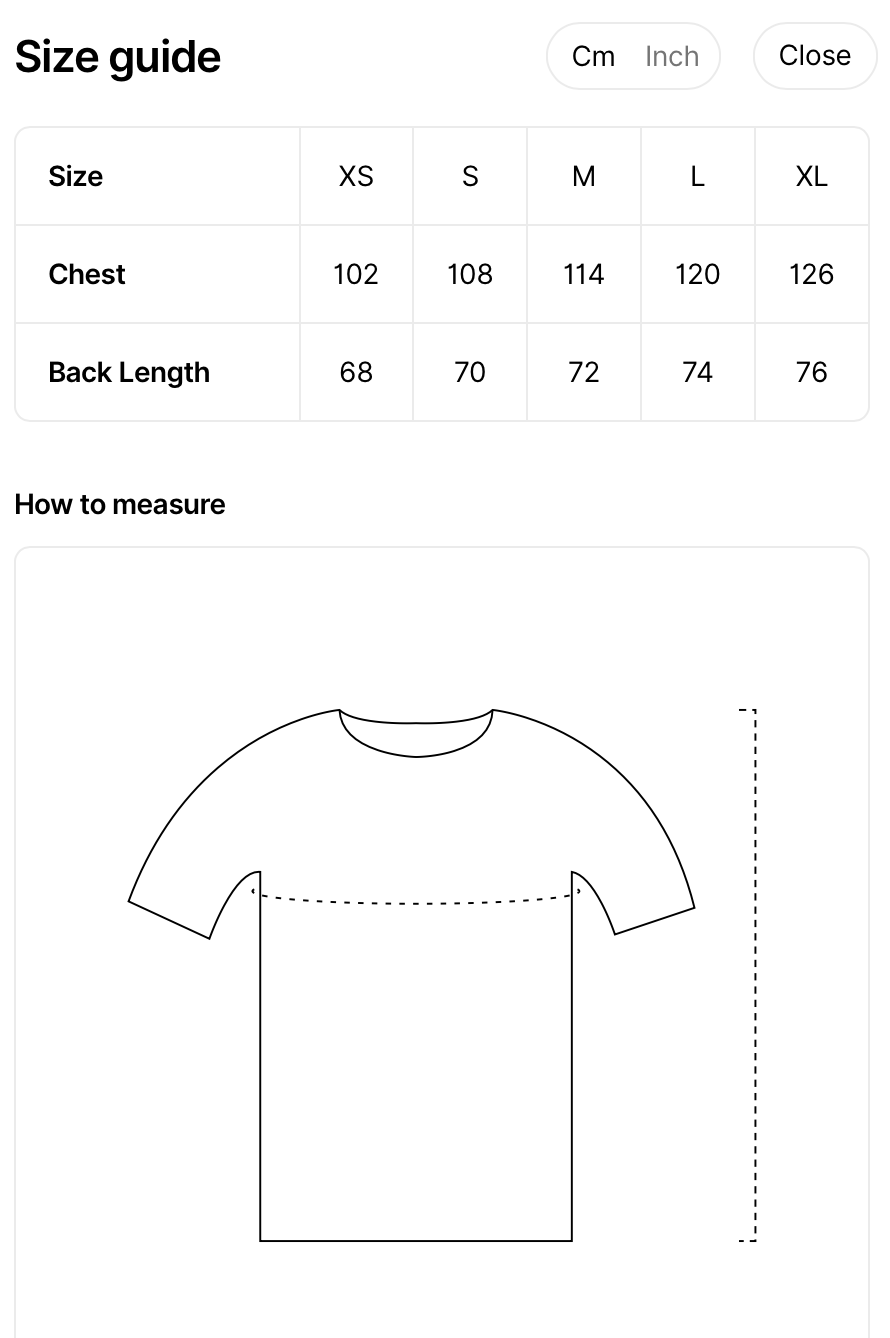 Size guide

Cm Inch Close

| Size | XS | S | M | L | XL |
|---|---|---|---|---|---|
| Chest | 102 | 108 | 114 | 120 | 126 |
| Back Length | 68 | 70 | 72 | 74 | 76 |

How to measure